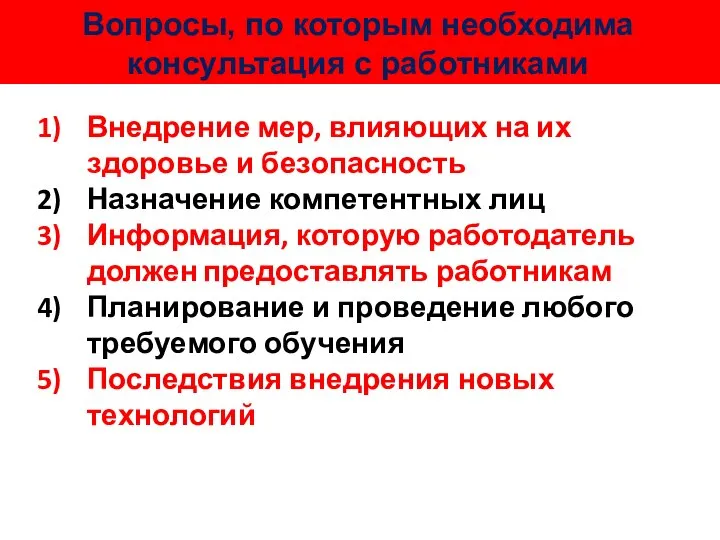 Вопросы, по которым необходима консультация с работниками

1) Внедрение мер, влияющих на их здоровье и безопасность
2) Назначение компетентных лиц
3) Информация, которую работодатель должен предоставлять работникам
4) Планирование и проведение любого требуемого обучения
5) Последствия внедрения новых технологий